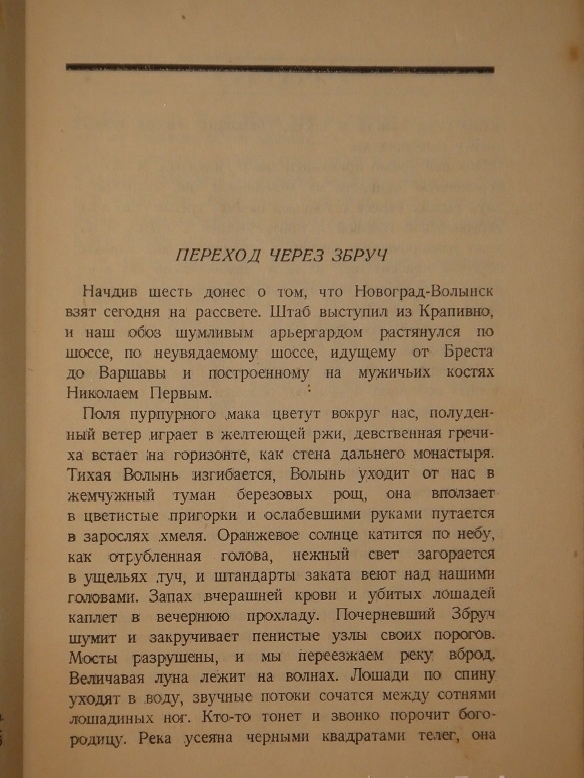 ПЕРЕХОД ЧЕРЕЗ ЗБРУЧ

Начдив шесть донес о том, что Новоград-Волынск взят сегодня на рассвете. Штаб выступил из Крапивно, и наш обоз шумливым арьергардом растянулся по шоссе, по неувядаемому шоссе, идущему от Бреста до Варшавы и построенному на мужичьих костях Николаем Первым.

Поля пурпурного мака цветут вокруг нас, полуденный ветер играет в желтеющей ржи, девственная гречиха встает на горизонте, как стена дальнего монастыря. Тихая Волынь изгибается, Волынь уходит от нас в жемчужный туман березовых рощ, она вползает в цветистые пригорки и ослабевшими руками путается в зарослях хмеля. Оранжевое солнце катится по небу, как отрубленная голова, нежный свет загорается в ущельях туч, и штандарты заката веют над нашими головами. Запах вчерашней крови и убитых лошадей каплет в вечернюю прохладу. Почерневший Збруч шумит и закручивает пенистые узлы своих порогов. Мосты разрушены, и мы переезжаем реку вброд. Величавая луна лежит на волнах. Лошади по спину уходят в воду, звучные потоки сочатся между сотнями лошадиных ног. Кто-то тонет и звонко порочит богородицу. Река усеяна черными квадратами телег, она